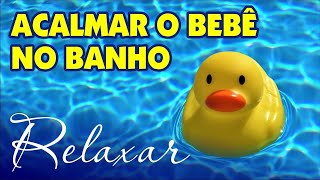 ACALMAR O BEBÊ NO BANHO

Relaxar